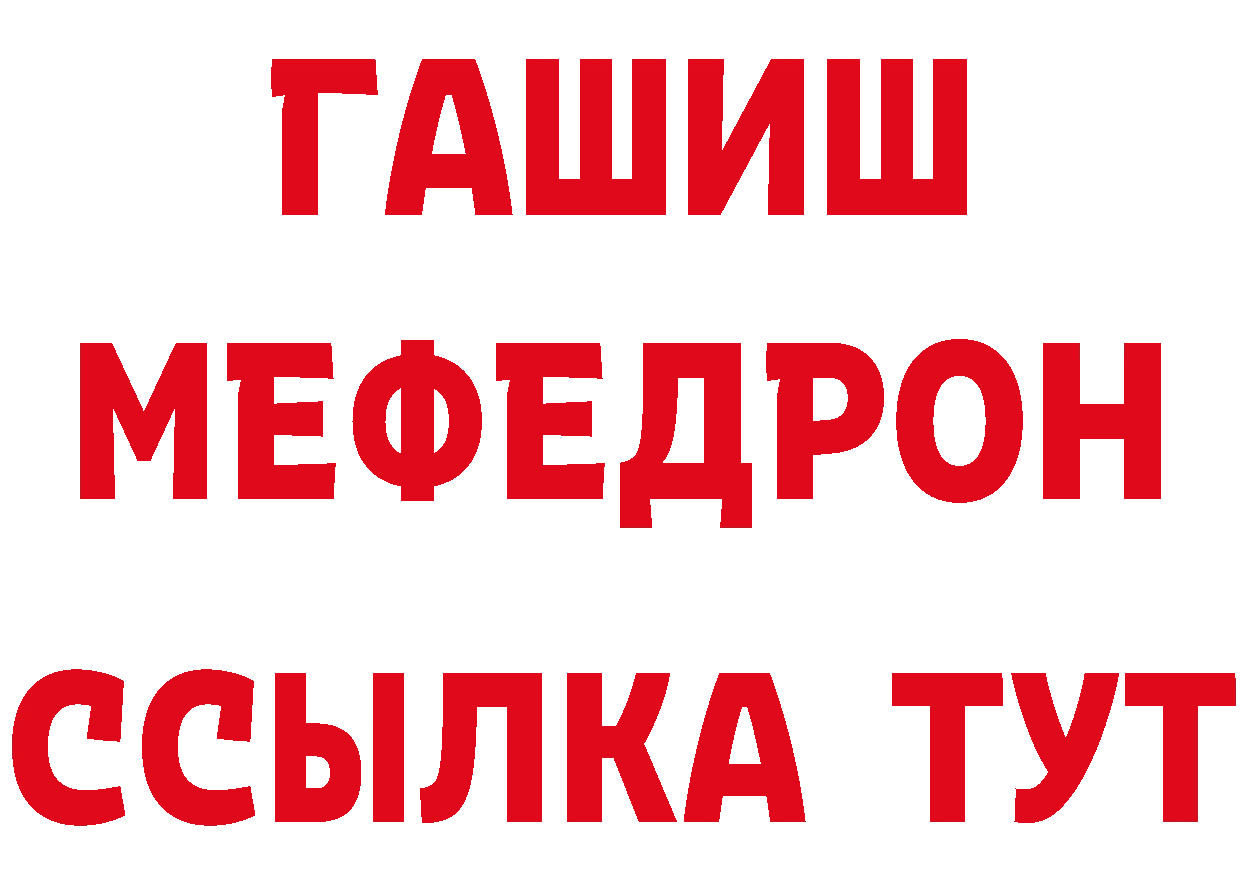 ГАШИШ
МЕФЕДРОН
ССЫЛКА ТУТ